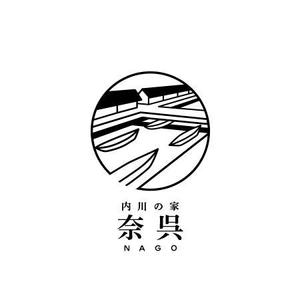 内川の家
奈呉
NAGO